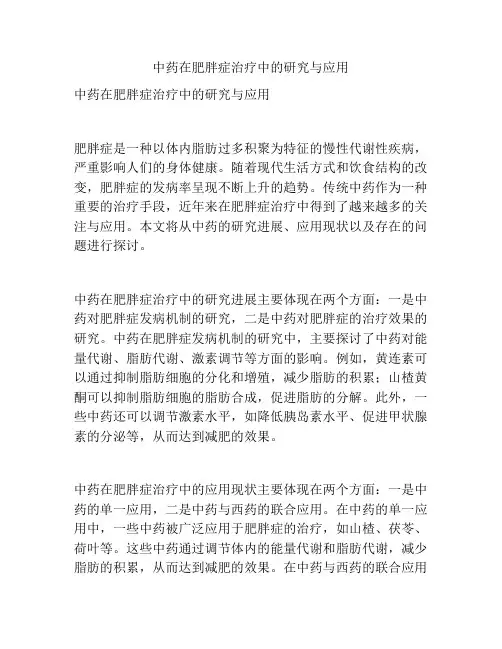 中药在肥胖症治疗中的研究与应用

中药在肥胖症治疗中的研究与应用

肥胖症是一种以体内脂肪过多积聚为特征的慢性代谢性疾病，严重影响人们的身体健康。随着现代生活方式和饮食结构的改变，肥胖症的发病率呈现不断上升的趋势。传统中药作为一种重要的治疗手段，近年来在肥胖症治疗中得到了越来越多的关注与应用。本文将从中药的研究进展、应用现状以及存在的问题进行探讨。

中药在肥胖症治疗中的研究进展主要体现在两个方面：一是中药对肥胖症发病机制的研究，二是中药对肥胖症的治疗效果的研究。中药在肥胖症发病机制的研究中，主要探讨了中药对能量代谢、脂肪代谢、激素调节等方面的影响。例如，黄连素可以通过抑制脂肪细胞的分化和增殖，减少脂肪的积累；山楂黄酮可以抑制脂肪细胞的脂肪合成，促进脂肪的分解。此外，一些中药还可以调节激素水平，如降低胰岛素水平、促进甲状腺素的分泌等，从而达到减肥的效果。

中药在肥胖症治疗中的应用现状主要体现在两个方面：一是中药的单一应用，二是中药与西药的联合应用。在中药的单一应用中，一些中药被广泛应用于肥胖症的治疗，如山楂、茯苓、荷叶等。这些中药通过调节体内的能量代谢和脂肪代谢，减少脂肪的积累，从而达到减肥的效果。在中药与西药的联合应用